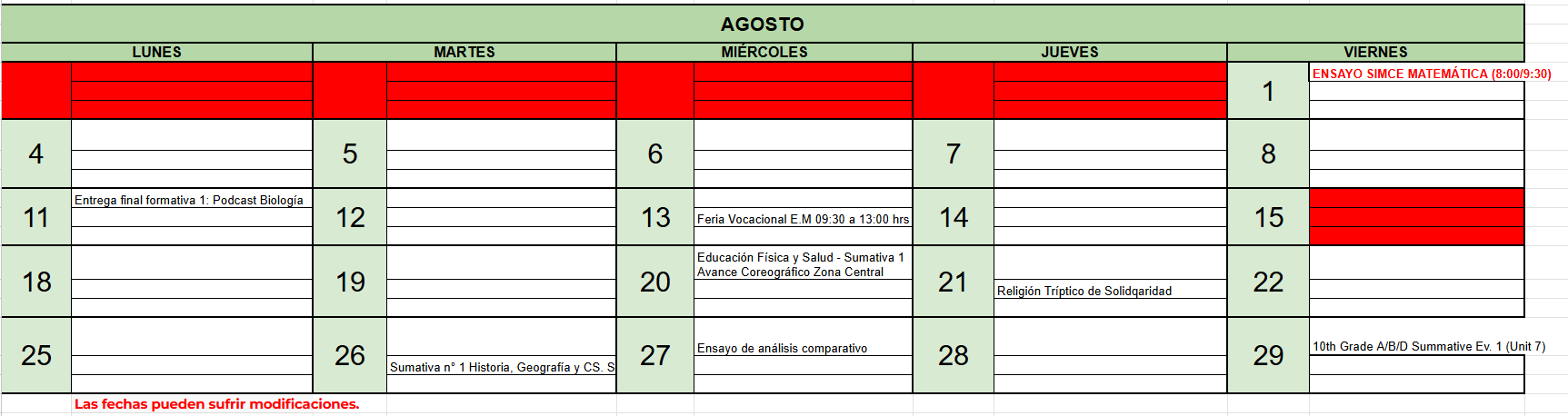 AGOSTO

| LUNES | | MARTES | | MIÉRCOLES | | JUEVES | | VIERNES | |
|---|---|---|---|---|---|---|---|---|---|
| | | | | | | | | 1 | ENSAYO SIMCE MATEMÁTICA (8:00/9:30) |
| 4 | | 5 | | 6 | | 7 | | 8 | |
| 11 | Entrega final formativa 1: Podcast Biología | 12 | | 13 | Feria Vocacional E.M 09:30 a 13:00 hrs | 14 | | 15 | |
| 18 | | 19 | | 20 | Educación Física y Salud - Sumativa 1 Avance Coreográfico Zona Central | 21 | Religión Tríptico de Solidqaridad | 22 | |
| 25 | | 26 | Sumativa n° 1 Historia, Geografía y CS. S | 27 | Ensayo de análisis comparativo | 28 | | 29 | 10th Grade A/B/D Summative Ev. 1 (Unit 7) |

Las fechas pueden sufrir modificaciones.